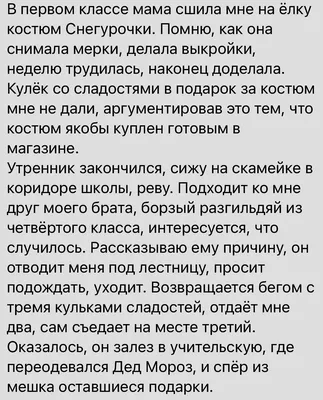 В первом классе мама сшила мне на ёлку костюм Снегурочки. Помню, как она снимала мерки, делала выкройки, неделю трудилась, наконец доделала. Кулёк со сладостями в подарок за костюм мне не дали, аргументировав это тем, что костюм якобы куплен готовым в магазине.
Утренник закончился, сижу на скамейке в коридоре школы, реву. Подходит ко мне друг моего брата, борзый разгильдяй из четвёртого класса, интересуется, что случилось. Рассказываю ему причину, он отводит меня под лестницу, просит подождать, уходит. Возвращается бегом с тремя кульками сладостей, отдаёт мне два, сам съедает на месте третий. Оказалось, он залез в учительскую, где переодевался Дед Мороз, и спёр из мешка оставшиеся подарки.